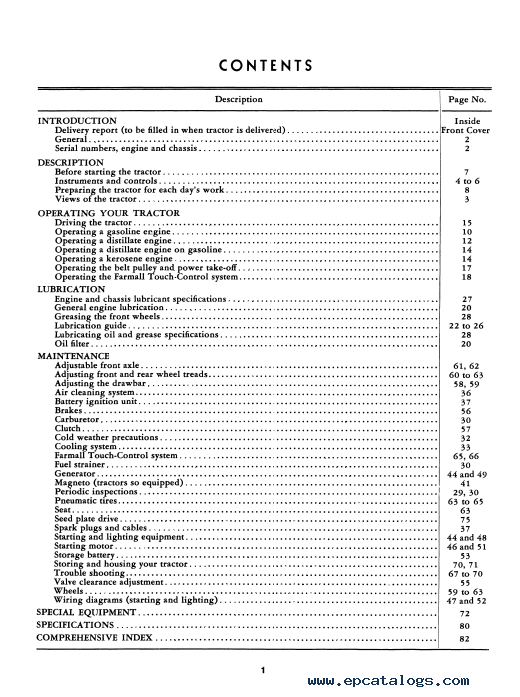 CONTENTS

| Description | Page No. |
|---|---|
| INTRODUCTION | |
| Delivery report (to be filled in when tractor is delivered) | Inside Front Cover |
| General | 2 |
| Serial numbers, engine and chassis | 2 |
| DESCRIPTION | |
| Before starting the tractor | 7 |
| Instruments and controls | 4 to 6 |
| Preparing the tractor for each day's work | 8 |
| Views of the tractor | 3 |
| OPERATING YOUR TRACTOR | |
| Driving the tractor | 15 |
| Operating a gasoline engine | 10 |
| Operating a distillate engine | 12 |
| Operating a distillate engine on gasoline | 14 |
| Operating a kerosene engine | 14 |
| Operating the belt pulley and power take-off | 17 |
| Operating the Farmall Touch-Control system | 18 |
| LUBRICATION | |
| Engine and chassis lubricant specifications | 27 |
| General engine lubrication | 20 |
| Greasing the front wheels | 28 |
| Lubrication guide | 22 to 26 |
| Lubricating oil and grease specifications | 28 |
| Oil filter | 20 |
| MAINTENANCE | |
| Adjustable front axle | 61, 62 |
| Adjusting front and rear wheel treads | 60 to 63 |
| Adjusting the drawbar | 58, 59 |
| Air cleaning system | 36 |
| Battery ignition unit | 37 |
| Brakes | 56 |
| Carburetor | 30 |
| Clutch | 57 |
| Cold weather precautions | 32 |
| Cooling system | 33 |
| Farmall Touch-Control system | 65, 66 |
| Fuel strainer | 30 |
| Generator | 44 and 49 |
| Magneto (tractors so equipped) | 41 |
| Periodic inspections | 29, 30 |
| Pneumatic tires | 63 to 65 |
| Seat | 63 |
| Seed plate drive | 75 |
| Spark plugs and cables | 37 |
| Starting and lighting equipment | 44 and 48 |
| Starting motor | 46 and 51 |
| Storage battery | 53 |
| Storing and housing your tractor | 70, 71 |
| Trouble shooting | 67 to 70 |
| Valve clearance adjustment | 55 |
| Wheels | 59 to 63 |
| Wiring diagrams (starting and lighting) | 47 and 52 |
| SPECIAL EQUIPMENT | 72 |
| SPECIFICATIONS | 80 |
| COMPREHENSIVE INDEX | 82 |

1

www.epcatalogs.com